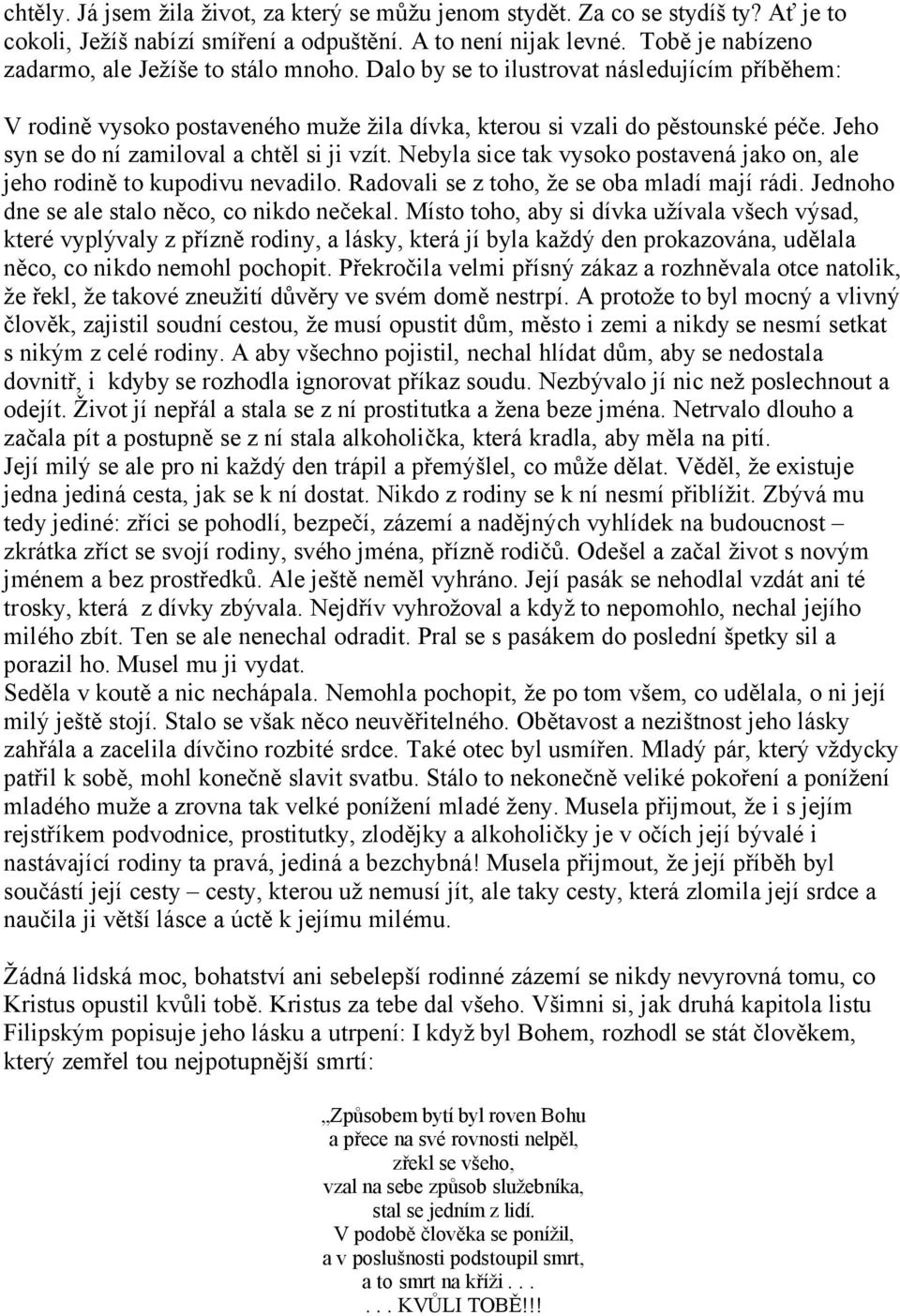 chtěly. Já jsem žila život, za který se můžu jenom stydět. Za co se stydíš ty? Ať je to cokoli, Ježíš nabízí smíření a odpuštění. A to není nijak levné. Tobě je nabízeno zadarmo, ale Ježíše to stálo mnoho. Dalo by se to ilustrovat následujícím příběhem:

V rodině vysoko postaveného muže žila dívka, kterou si vzali do pěstounské péče. Jeho syn se do ní zamiloval a chtěl si ji vzít. Nebyla sice tak vysoko postavená jako on, ale jeho rodině to kupodivu nevadilo. Radovali se z toho, že se oba mladí mají rádi. Jednoho dne se ale stalo něco, co nikdo nečekal. Místo toho, aby si dívka užívala všech výsad, které vyplývaly z přízně rodiny, a lásky, která jí byla každý den prokazována, udělala něco, co nikdo nemohl pochopit. Překročila velmi přísný zákaz a rozhněvala otce natolik, že řekl, že takové zneužití důvěry ve svém domě nestrpí. A protože to byl mocný a vlivný člověk, zajistil soudní cestou, že musí opustit dům, město i zemi a nikdy se nesmí setkat s nikým z celé rodiny. A aby všechno pojistil, nechal hlídat dům, aby se nedostala dovnitř, i kdyby se rozhodla ignorovat příkaz soudu. Nezbývalo jí nic než poslechnout a odejít. Život jí nepřál a stala se z ní prostitutka a žena beze jména. Netrvalo dlouho a začala pít a postupně se z ní stala alkoholička, která kradla, aby měla na pití.
Její milý se ale pro ni každý den trápil a přemýšlel, co může dělat. Věděl, že existuje jedna jediná cesta, jak se k ní dostat. Nikdo z rodiny se k ní nesmí přiblížit. Zbývá mu tedy jediné: zříci se pohodlí, bezpečí, zázemí a nadějných vyhlídek na budoucnost – zkrátka zříct se svojí rodiny, svého jména, přízně rodičů. Odešel a začal život s novým jménem a bez prostředků. Ale ještě neměl vyhráno. Její pasák se nehodlal vzdát ani té trosky, která z dívky zbývala. Nejdřív vyhrožoval a když to nepomohlo, nechal jejího milého zbít. Ten se ale nenechal odradit. Pral se s pasákem do poslední špetky sil a porazil ho. Musel mu ji vydat.
Seděla v koutě a nic nechápala. Nemohla pochopit, že po tom všem, co udělala, o ni její milý ještě stojí. Stalo se však něco neuvěřitelného. Obětavost a nezištnost jeho lásky zahřála a zacelila dívčino rozbité srdce. Také otec byl usmířen. Mladý pár, který vždycky patřil k sobě, mohl konečně slavit svatbu. Stálo to nekonečně veliké pokoření a ponížení mladého muže a zrovna tak velké ponížení mladé ženy. Musela přijmout, že i s jejím rejstříkem podvodnice, prostitutky, zlodějky a alkoholičky je v očích její bývalé i nastávající rodiny ta pravá, jediná a bezchybná! Musela přijmout, že její příběh byl součástí její cesty – cesty, kterou už nemusí jít, ale taky cesty, která zlomila její srdce a naučila ji větší lásce a úctě k jejímu milému.

Žádná lidská moc, bohatství ani sebelepší rodinné zázemí se nikdy nevyrovná tomu, co Kristus opustil kvůli tobě. Kristus za tebe dal všeho. Všimni si, jak druhá kapitola listu Filipským popisuje jeho lásku a utrpení: I když byl Bohem, rozhodl se stát člověkem, který zemřel tou nejpotupnější smrtí:

„Způsobem bytí byl roven Bohu
a přece na své rovnosti nelpěl,
zřekl se všeho,
vzal na sebe způsob služebníka,
stal se jedním z lidí.
V podobě člověka se ponížil,
a v poslušnosti podstoupil smrt,
a to smrt na kříži . . .
. . . KVŮLI TOBĚ!!!